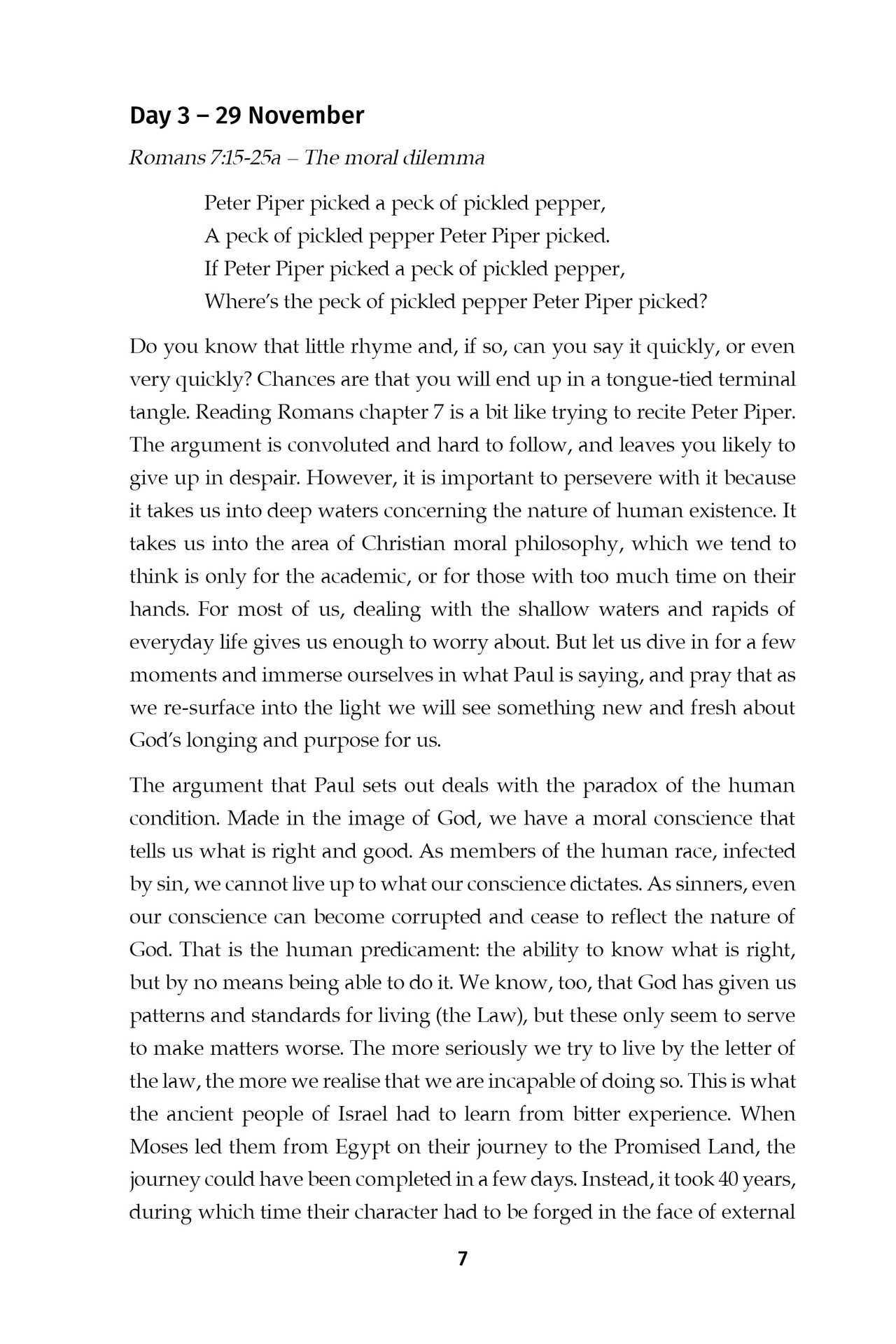 Day 3 – 29 November

Romans 7:15-25a – The moral dilemma

Peter Piper picked a peck of pickled pepper,
A peck of pickled pepper Peter Piper picked.
If Peter Piper picked a peck of pickled pepper,
Where's the peck of pickled pepper Peter Piper picked?

Do you know that little rhyme and, if so, can you say it quickly, or even very quickly? Chances are that you will end up in a tongue-tied terminal tangle. Reading Romans chapter 7 is a bit like trying to recite Peter Piper. The argument is convoluted and hard to follow, and leaves you likely to give up in despair. However, it is important to persevere with it because it takes us into deep waters concerning the nature of human existence. It takes us into the area of Christian moral philosophy, which we tend to think is only for the academic, or for those with too much time on their hands. For most of us, dealing with the shallow waters and rapids of everyday life gives us enough to worry about. But let us dive in for a few moments and immerse ourselves in what Paul is saying, and pray that as we re-surface into the light we will see something new and fresh about God's longing and purpose for us.

The argument that Paul sets out deals with the paradox of the human condition. Made in the image of God, we have a moral conscience that tells us what is right and good. As members of the human race, infected by sin, we cannot live up to what our conscience dictates. As sinners, even our conscience can become corrupted and cease to reflect the nature of God. That is the human predicament: the ability to know what is right, but by no means being able to do it. We know, too, that God has given us patterns and standards for living (the Law), but these only seem to serve to make matters worse. The more seriously we try to live by the letter of the law, the more we realise that we are incapable of doing so. This is what the ancient people of Israel had to learn from bitter experience. When Moses led them from Egypt on their journey to the Promised Land, the journey could have been completed in a few days. Instead, it took 40 years, during which time their character had to be forged in the face of external

7